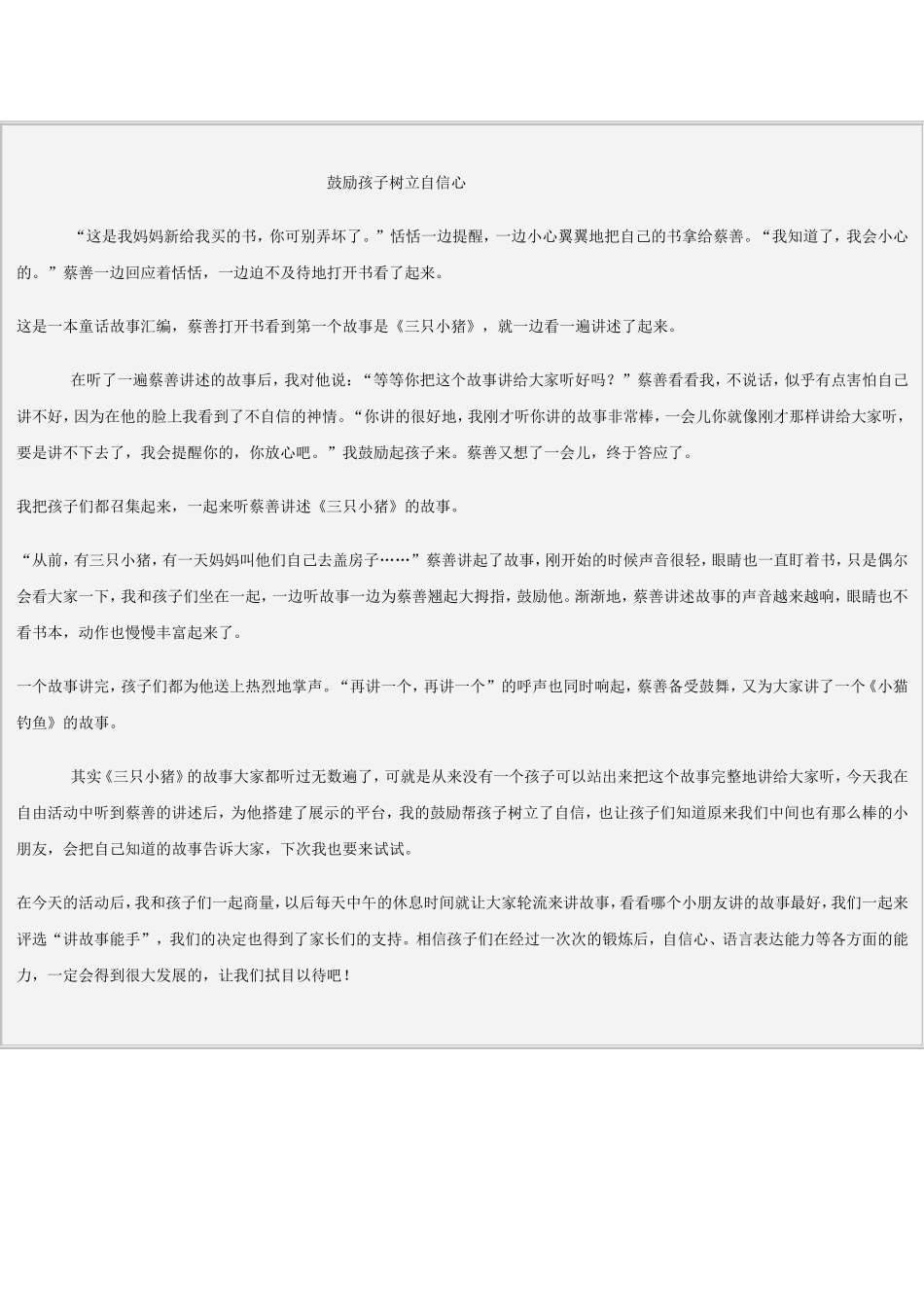 鼓励孩子树立自信心

“这是我妈妈新给我买的书，你可别弄坏了。”恬恬一边提醒，一边小心翼翼地把自己的书拿给蔡善。“我知道了，我会小心的。”蔡善一边回应着恬恬，一边迫不及待地打开书看了起来。

这是一本童话故事汇编，蔡善打开书看到第一个故事是《三只小猪》，就一边看一遍讲述了起来。

在听了一遍蔡善讲述的故事后，我对他说：“等等你把这个故事讲给大家听好吗？”蔡善看看我，不说话，似乎有点害怕自己讲不好，因为在他的脸上我看到了不自信的神情。“你讲的很好地，我刚才听你讲的故事非常棒，一会儿你就像刚才那样讲给大家听，要是讲不下去了，我会提醒你的，你放心吧。”我鼓励起孩子来。蔡善又想了一会儿，终于答应了。

我把孩子们都召集起来，一起来听蔡善讲述《三只小猪》的故事。

“从前，有三只小猪，有一天妈妈叫他们自己去盖房子……”蔡善讲起了故事，刚开始的时候声音很轻，眼睛也一直盯着书，只是偶尔会看大家一下，我和孩子们坐在一起，一边听故事一边为蔡善翘起大拇指，鼓励他。渐渐地，蔡善讲述故事的声音越来越响，眼睛也不看书本，动作也慢慢丰富起来了。

一个故事讲完，孩子们都为他送上热烈地掌声。“再讲一个，再讲一个”的呼声也同时响起，蔡善备受鼓舞，又为大家讲了一个《小猫钓鱼》的故事。

其实《三只小猪》的故事大家都听过无数遍了，可就是从来没有一个孩子可以站出来把这个故事完整地讲给大家听，今天我在自由活动中听到蔡善的讲述后，为他搭建了展示的平台，我的鼓励帮孩子树立了自信，也让孩子们知道原来我们中间也有那么棒的小朋友，会把自己知道的故事告诉大家，下次我也要来试试。

在今天的活动后，我和孩子们一起商量，以后每天中午的休息时间就让大家轮流来讲故事，看看哪个小朋友讲的故事最好，我们一起来评选“讲故事能手”，我们的决定也得到了家长们的支持。相信孩子们在经过一次次的锻炼后，自信心、语言表达能力等各方面的能力，一定会得到很大发展的，让我们拭目以待吧！